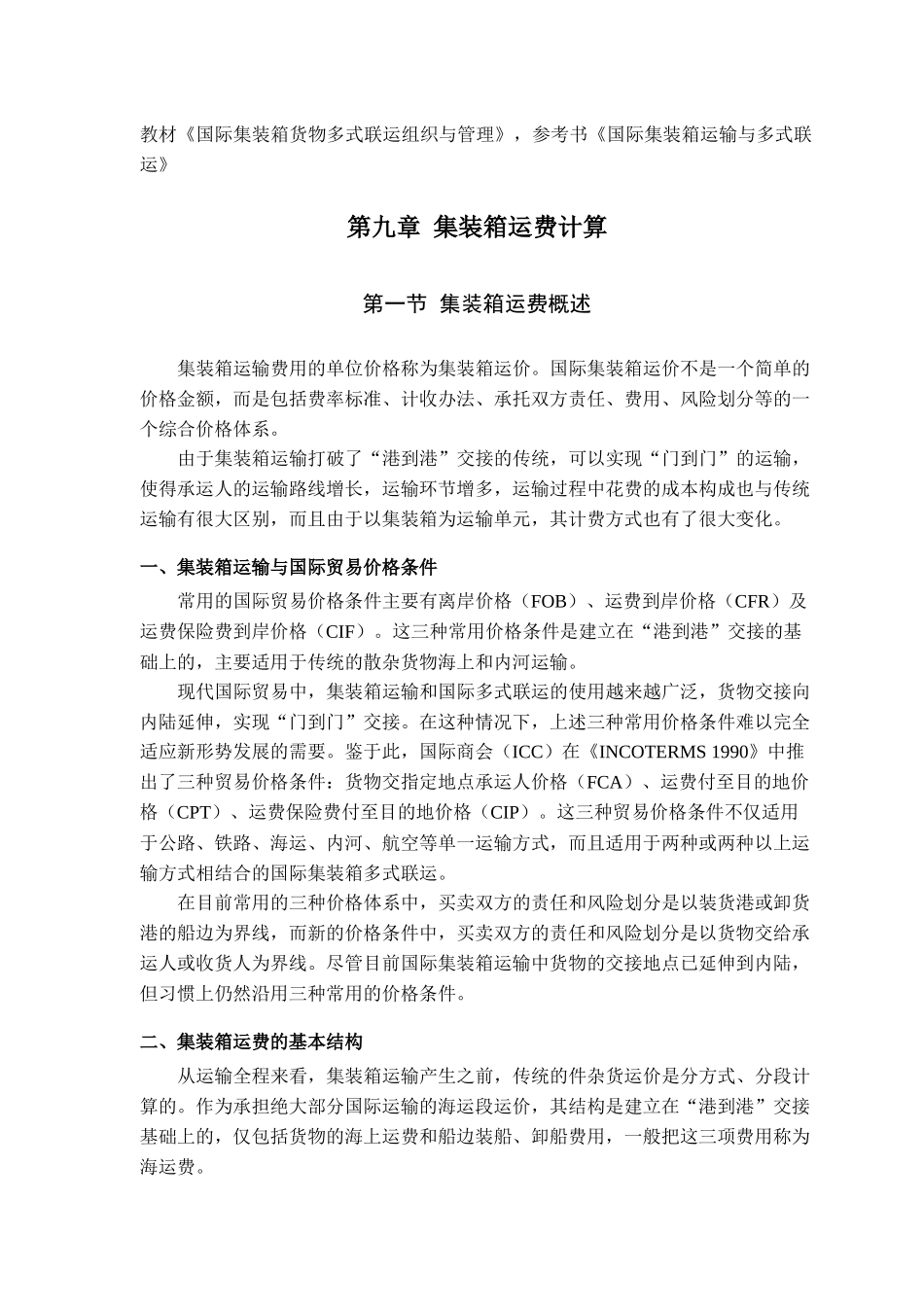 教材《国际集装箱货物多式联运组织与管理》，参考书《国际集装箱运输与多式联运》

第九章 集装箱运费计算

第一节 集装箱运费概述

集装箱运输费用的单位价格称为集装箱运价。国际集装箱运价不是一个简单的价格金额，而是包括费率标准、计收办法、承托双方责任、费用、风险划分等的一个综合价格体系。

由于集装箱运输打破了“港到港”交接的传统，可以实现“门到门”的运输，使得承运人的运输路线增长，运输环节增多，运输过程中花费的成本构成也与传统运输有很大区别，而且由于以集装箱为运输单元，其计费方式也有了很大变化。

一、集装箱运输与国际贸易价格条件

常用的国际贸易价格条件主要有离岸价格（FOB）、运费到岸价格（CFR）及运费保险费到岸价格（CIF）。这三种常用价格条件是建立在“港到港”交接的基础上的，主要适用于传统的散杂货物海上和内河运输。

现代国际贸易中，集装箱运输和国际多式联运的使用越来越广泛，货物交接向内陆延伸，实现“门到门”交接。在这种情况下，上述三种常用价格条件难以完全适应新形势发展的需要。鉴于此，国际商会（ICC）在《INCOTERMS 1990》中推出了三种贸易价格条件：货物交指定地点承运人价格（FCA）、运费付至目的地价格（CPT）、运费保险费付至目的地价格（CIP）。这三种贸易价格条件不仅适用于公路、铁路、海运、内河、航空等单一运输方式，而且适用于两种或两种以上运输方式相结合的国际集装箱多式联运。

在目前常用的三种价格体系中，买卖双方的责任和风险划分是以装货港或卸货港的船边为界线，而新的价格条件中，买卖双方的责任和风险划分是以货物交给承运人或收货人为界线。尽管目前国际集装箱运输中货物的交接地点已延伸到内陆，但习惯上仍然沿用三种常用的价格条件。

二、集装箱运费的基本结构

从运输全程来看，集装箱运输产生之前，传统的件杂货运价是分方式、分段计算的。作为承担绝大部分国际运输的海运段运价，其结构是建立在“港到港”交接基础上的，仅包括货物的海上运费和船边装船、卸船费用，一般把这三项费用称为海运费。